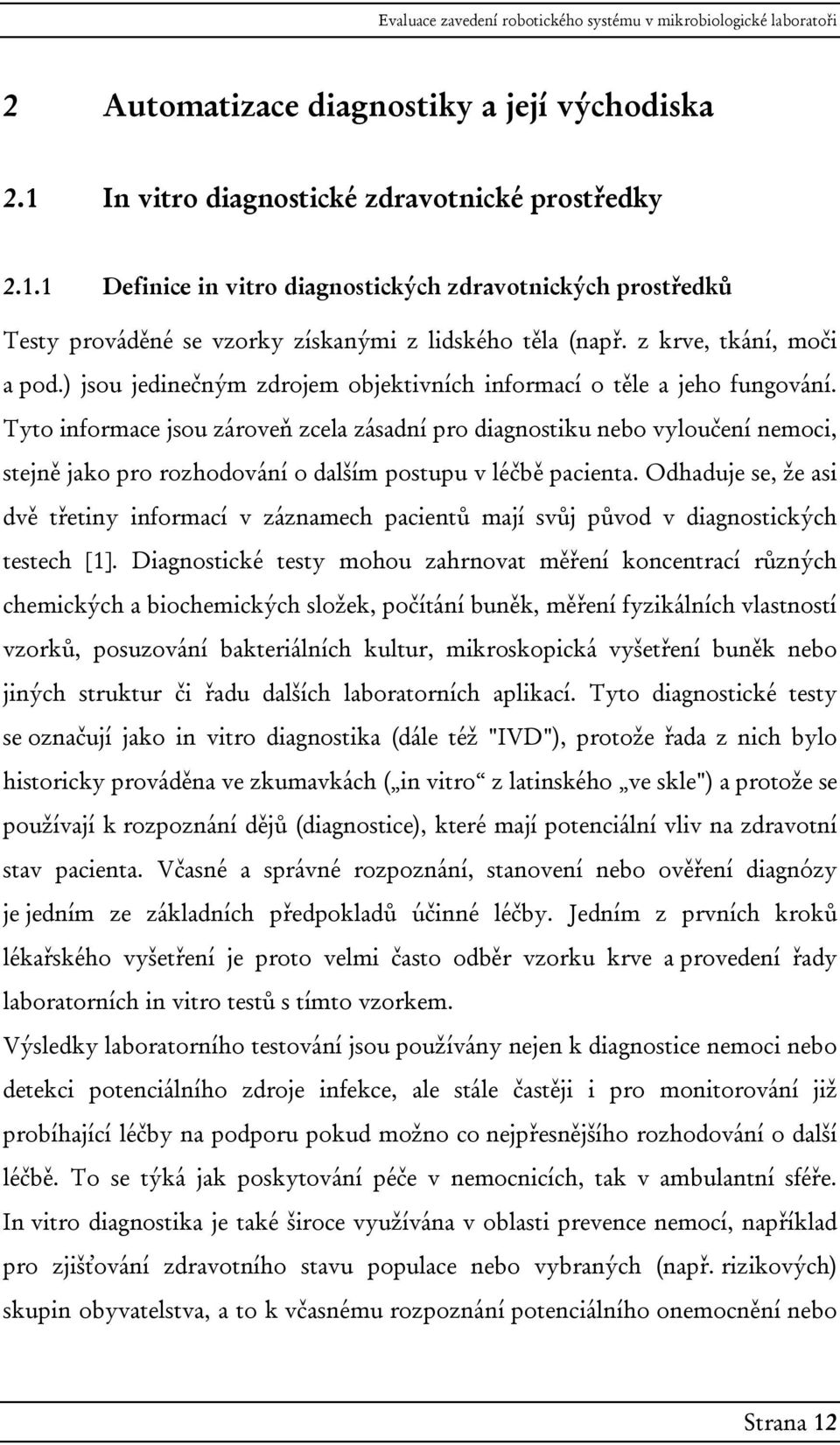 Evaluace zavedení robotického systému v mikrobiologické laboratoři

2 Automatizace diagnostiky a její východiska

2.1 In vitro diagnostické zdravotnické prostředky

2.1.1 Definice in vitro diagnostických zdravotnických prostředků

Testy prováděné se vzorky získanými z lidského těla (např. z krve, tkání, moči a pod.) jsou jedinečným zdrojem objektivních informací o těle a jeho fungování. Tyto informace jsou zároveň zcela zásadní pro diagnostiku nebo vyloučení nemoci, stejně jako pro rozhodování o dalším postupu v léčbě pacienta. Odhaduje se, že asi dvě třetiny informací v záznamech pacientů mají svůj původ v diagnostických testech [1]. Diagnostické testy mohou zahrnovat měření koncentrací různých chemických a biochemických složek, počítání buněk, měření fyzikálních vlastností vzorků, posuzování bakteriálních kultur, mikroskopická vyšetření buněk nebo jiných struktur či řadu dalších laboratorních aplikací. Tyto diagnostické testy se označují jako in vitro diagnostika (dále též "IVD"), protože řada z nich bylo historicky prováděna ve zkumavkách („in vitro“ z latinského „ve skle") a protože se používají k rozpoznání dějů (diagnostice), které mají potenciální vliv na zdravotní stav pacienta. Včasné a správné rozpoznání, stanovení nebo ověření diagnózy je jedním ze základních předpokladů účinné léčby. Jedním z prvních kroků lékařského vyšetření je proto velmi často odběr vzorku krve a provedení řady laboratorních in vitro testů s tímto vzorkem.

Výsledky laboratorního testování jsou používány nejen k diagnostice nemoci nebo detekci potenciálního zdroje infekce, ale stále častěji i pro monitorování již probíhající léčby na podporu pokud možno co nejpřesnějšího rozhodování o další léčbě. To se týká jak poskytování péče v nemocnicích, tak v ambulantní sféře. In vitro diagnostika je také široce využívána v oblasti prevence nemocí, například pro zjišťování zdravotního stavu populace nebo vybraných (např. rizikových) skupin obyvatelstva, a to k včasnému rozpoznání potenciálního onemocnění nebo

Strana 12